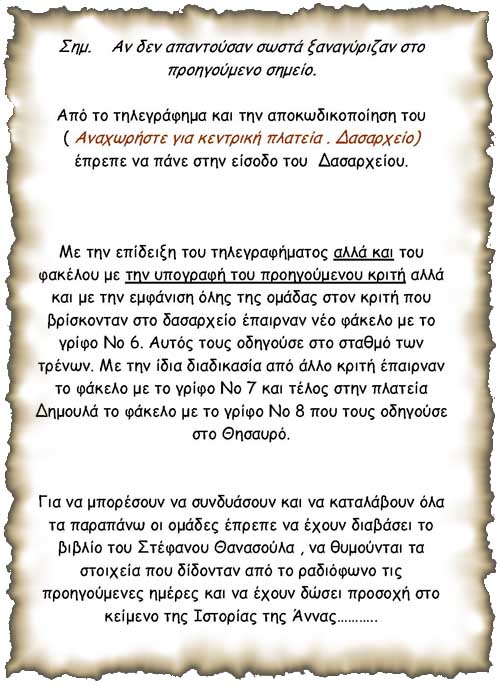 Σημ.    Αν δεν απαντούσαν σωστά ξαναγύριζαν στο προηγούμενο σημείο.

Από το τηλεγράφημα και την αποκωδικοποίηση του ( Αναχωρήστε για κεντρική πλατεία . Δασαρχείο) έπρεπε να πάνε στην είσοδο του  Δασαρχείου.

Με την επίδειξη του τηλεγραφήματος αλλά και του φακέλου με την υπογραφή του προηγούμενου κριτή αλλά και με την εμφάνιση όλης της ομάδας στον κριτή που βρίσκονταν στο δασαρχείο έπαιρναν νέο φάκελο με το γρίφο Νο 6. Αυτός τους οδηγούσε στο σταθμό των τρένων. Με την ίδια διαδικασία από άλλο κριτή έπαιρναν το φάκελο με το γρίφο Νο 7 και τέλος στην πλατεία Δημουλά το φάκελο με το γρίφο Νο 8 που τους οδηγούσε στο Θησαυρό.

Για να μπορέσουν να συνδυάσουν και να καταλάβουν όλα τα παραπάνω οι ομάδες έπρεπε να έχουν διαβάσει το βιβλίο του Στέφανου Θανασούλα , να θυμούνται τα στοιχεία που δίδονταν από το ραδιόφωνο τις προηγούμενες ημέρες και να έχουν δώσει προσοχή στο κείμενο της Ιστορίας της Άννας……….